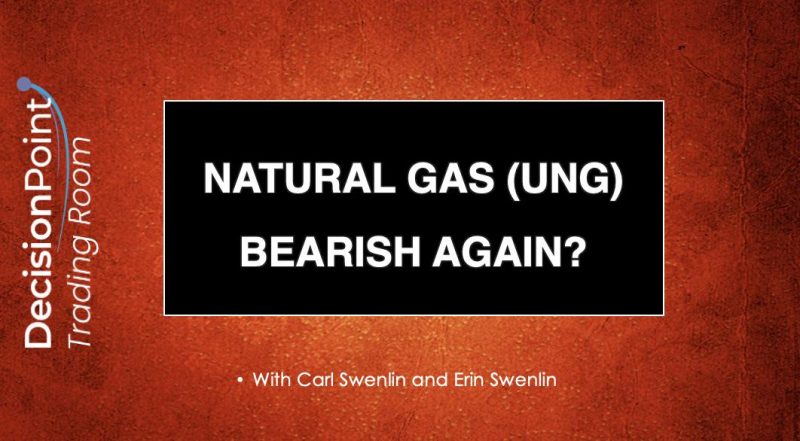 DecisionPoint
Trading Room

NATURAL GAS (UNG)
BEARISH AGAIN?

• With Carl Swenlin and Erin Swenlin